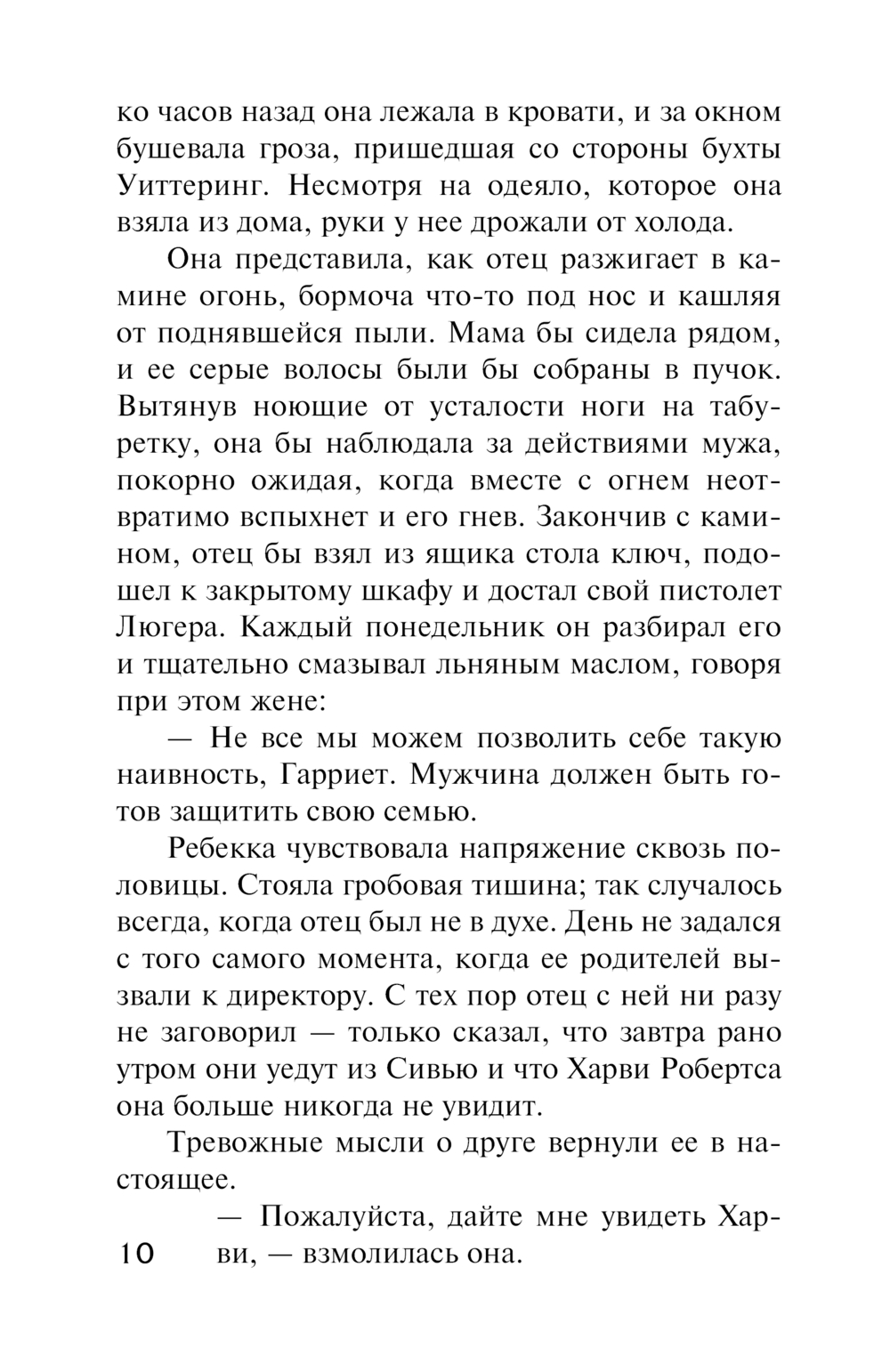 ко часов назад она лежала в кровати, и за окном бушевала гроза, пришедшая со стороны бухты Уиттеринг. Несмотря на одеяло, которое она взяла из дома, руки у нее дрожали от холода.

Она представила, как отец разжигает в камине огонь, бормоча что-то под нос и кашляя от поднявшейся пыли. Мама бы сидела рядом, и ее серые волосы были бы собраны в пучок. Вытянув ноющие от усталости ноги на табуретку, она бы наблюдала за действиями мужа, покорно ожидая, когда вместе с огнем неотвратимо вспыхнет и его гнев. Закончив с камином, отец бы взял из ящика стола ключ, подошел к закрытому шкафу и достал свой пистолет Люгера. Каждый понедельник он разбирал его и тщательно смазывал льняным маслом, говоря при этом жене:

— Не все мы можем позволить себе такую наивность, Гарриет. Мужчина должен быть готов защитить свою семью.

Ребекка чувствовала напряжение сквозь половицы. Стояла гробовая тишина; так случалось всегда, когда отец был не в духе. День не задался с того самого момента, когда ее родителей вызвали к директору. С тех пор отец с ней ни разу не заговорил — только сказал, что завтра рано утром они уедут из Сивью и что Харви Робертса она больше никогда не увидит.

Тревожные мысли о друге вернули ее в настоящее.

— Пожалуйста, дайте мне увидеть Харви, — взмолилась она.

10